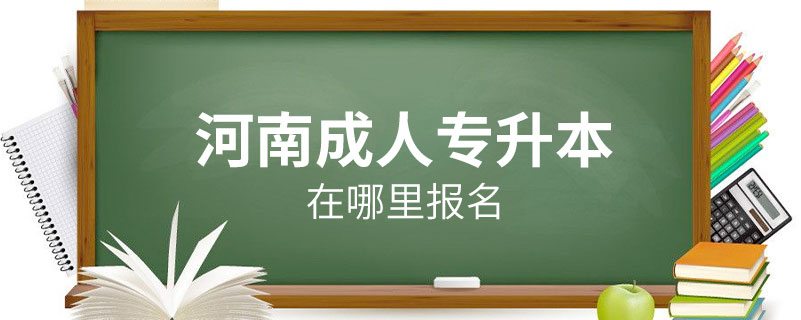 河南成人专升本
在哪里报名